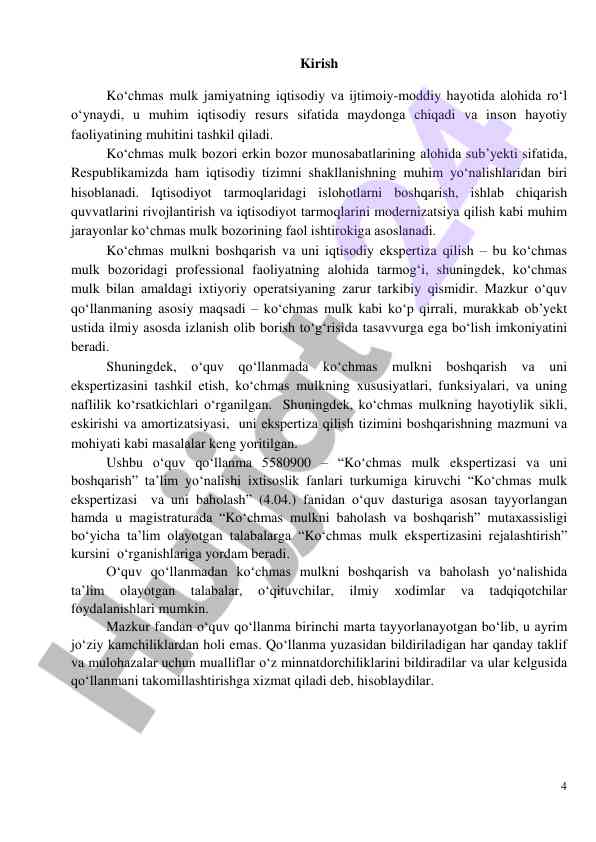 Kirish

Ko‘chmas mulk jamiyatning iqtisodiy va ijtimoiy-moddiy hayotida alohida ro‘l o‘ynaydi, u muhim iqtisodiy resurs sifatida maydonga chiqadi va inson hayotiy faoliyatining muhitini tashkil qiladi.

Ko‘chmas mulk bozori erkin bozor munosabatlarining alohida sub’yekti sifatida, Respublikamizda ham iqtisodiy tizimni shakllanishning muhim yo‘nalishlaridan biri hisoblanadi. Iqtisodiyot tarmoqlaridagi islohotlarni boshqarish, ishlab chiqarish quvvatlarini rivojlantirish va iqtisodiyot tarmoqlarini modernizatsiya qilish kabi muhim jarayonlar ko‘chmas mulk bozorining faol ishtirokiga asoslanadi.

Ko‘chmas mulkni boshqarish va uni iqtisodiy ekspertiza qilish – bu ko‘chmas mulk bozoridagi professional faoliyatning alohida tarmog‘i, shuningdek, ko‘chmas mulk bilan amaldagi ixtiyoriy operatsiyaning zarur tarkibiy qismidir. Mazkur o‘quv qo‘llanmaning asosiy maqsadi – ko‘chmas mulk kabi ko‘p qirrali, murakkab ob’yekt ustida ilmiy asosda izlanish olib borish to‘g‘risida tasavvurga ega bo‘lish imkoniyatini beradi.

Shuningdek, o‘quv qo‘llanmada ko‘chmas mulkni boshqarish va uni ekspertizasini tashkil etish, ko‘chmas mulkning xususiyatlari, funksiyalari, va uning naflilik ko‘rsatkichlari o‘rganilgan. Shuningdek, ko‘chmas mulkning hayotiylik sikli, eskirishi va amortizatsiyasi, uni ekspertiza qilish tizimini boshqarishning mazmuni va mohiyati kabi masalalar keng yoritilgan.

Ushbu o‘quv qo‘llanma 5580900 – “Ko‘chmas mulk ekspertizasi va uni boshqarish” ta’lim yo‘nalishi ixtisoslik fanlari turkumiga kiruvchi “Ko‘chmas mulk ekspertizasi va uni baholash” (4.04.) fanidan o‘quv dasturiga asosan tayyorlangan hamda u magistraturada “Ko‘chmas mulkni baholash va boshqarish” mutaxassisligi bo‘yicha ta’lim olayotgan talabalarga “Ko‘chmas mulk ekspertizasini rejalashtirish” kursini o‘rganishlariga yordam beradi.

O‘quv qo‘llanmadan ko‘chmas mulkni boshqarish va baholash yo‘nalishida ta’lim olayotgan talabalar, o‘qituvchilar, ilmiy xodimlar va tadqiqotchilar foydalanishlari mumkin.

Mazkur fandan o‘quv qo‘llanma birinchi marta tayyorlanayotgan bo‘lib, u ayrim jo‘ziy kamchiliklardan holi emas. Qo‘llanma yuzasidan bildiriladigan har qanday taklif va mulohazalar uchun mualliflar o‘z minnatdorchiliklarini bildiradilar va ular kelgusida qo‘llanmani takomillashtirishga xizmat qiladi deb, hisoblaydilar.

4